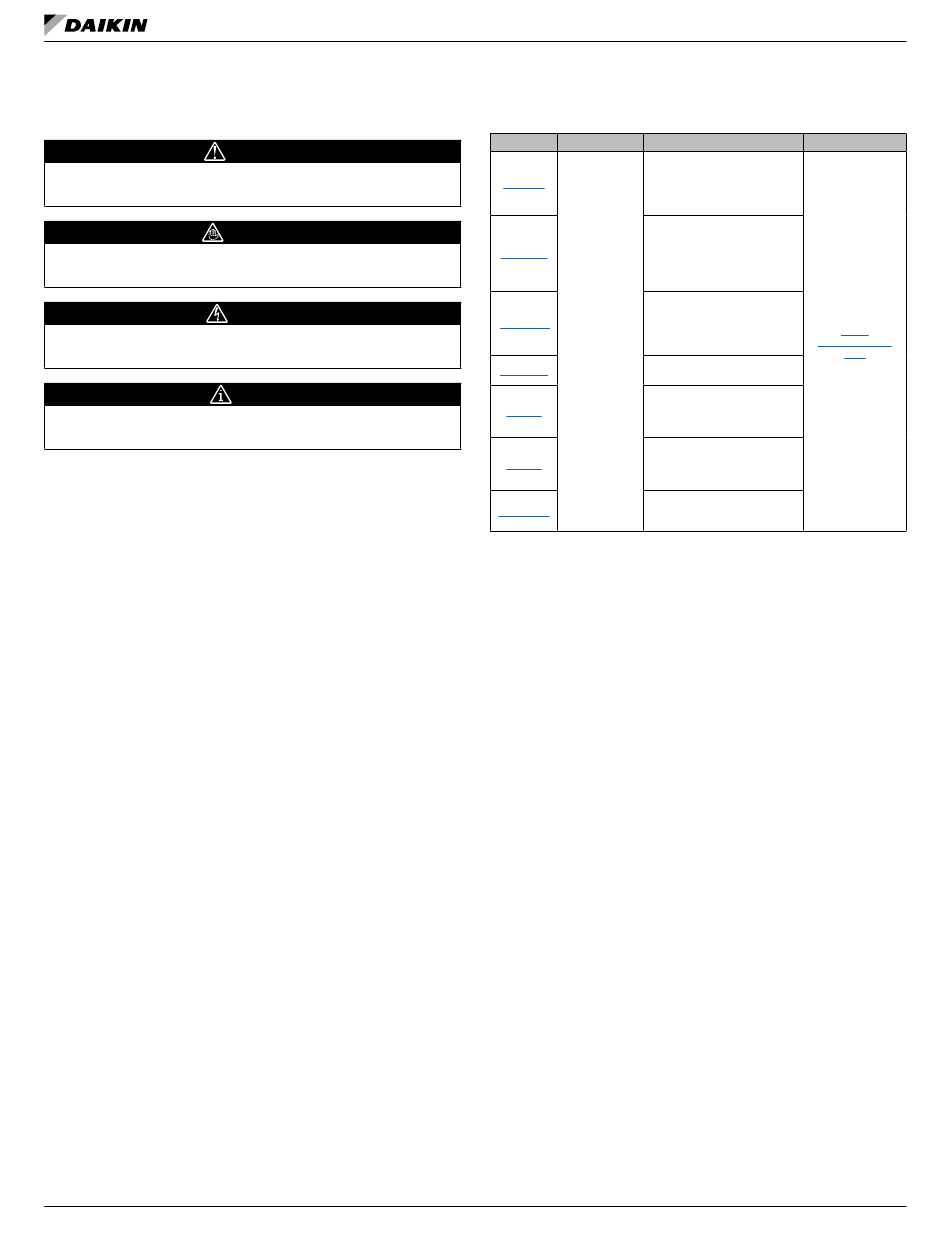 DAIKIN